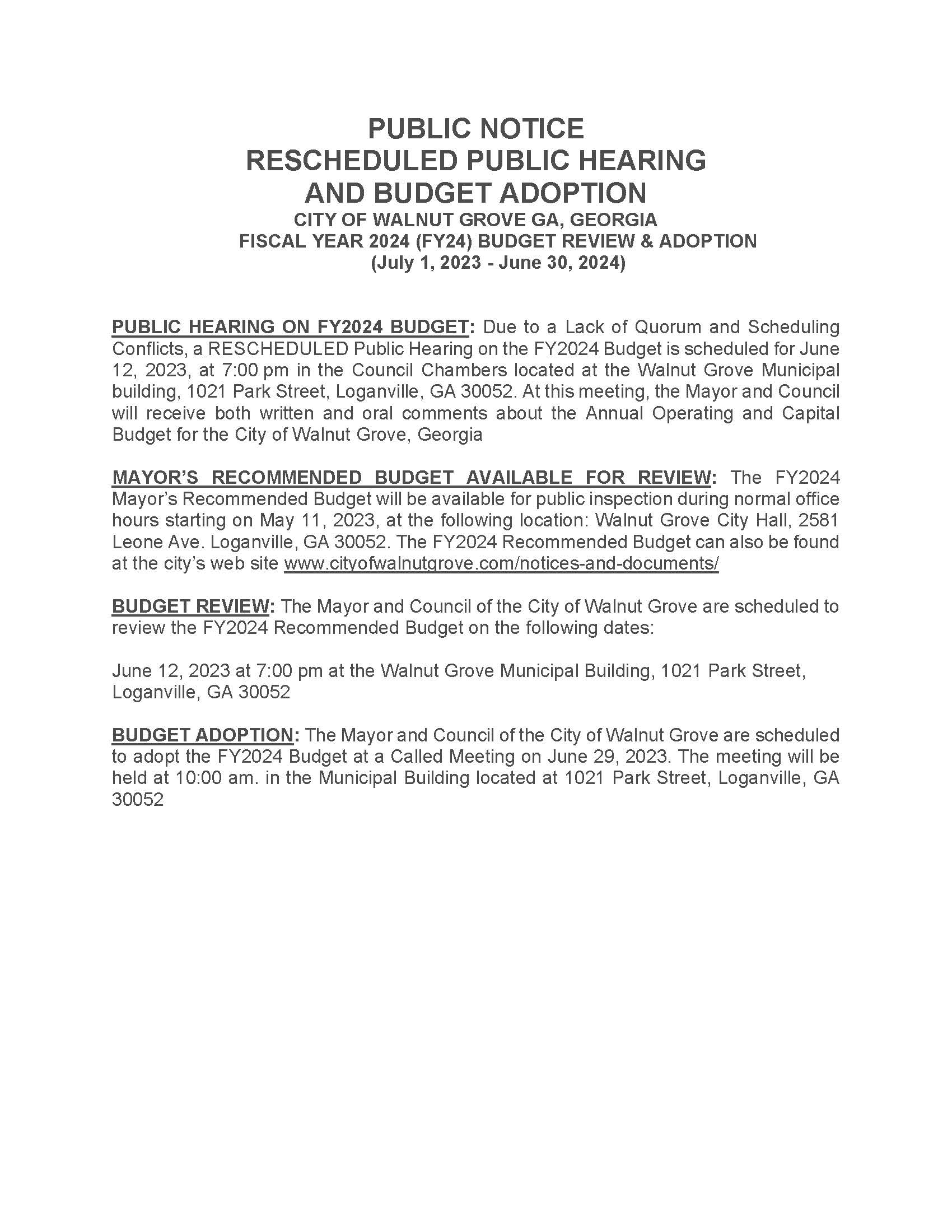 PUBLIC NOTICE
RESCHEDULED PUBLIC HEARING
AND BUDGET ADOPTION
CITY OF WALNUT GROVE GA, GEORGIA
FISCAL YEAR 2024 (FY24) BUDGET REVIEW & ADOPTION
(July 1, 2023 - June 30, 2024)

PUBLIC HEARING ON FY2024 BUDGET: Due to a Lack of Quorum and Scheduling Conflicts, a RESCHEDULED Public Hearing on the FY2024 Budget is scheduled for June 12, 2023, at 7:00 pm in the Council Chambers located at the Walnut Grove Municipal building, 1021 Park Street, Loganville, GA 30052. At this meeting, the Mayor and Council will receive both written and oral comments about the Annual Operating and Capital Budget for the City of Walnut Grove, Georgia

MAYOR'S RECOMMENDED BUDGET AVAILABLE FOR REVIEW: The FY2024 Mayor's Recommended Budget will be available for public inspection during normal office hours starting on May 11, 2023, at the following location: Walnut Grove City Hall, 2581 Leone Ave. Loganville, GA 30052. The FY2024 Recommended Budget can also be found at the city's web site www.cityofwalnutgrove.com/notices-and-documents/

BUDGET REVIEW: The Mayor and Council of the City of Walnut Grove are scheduled to review the FY2024 Recommended Budget on the following dates:

June 12, 2023 at 7:00 pm at the Walnut Grove Municipal Building, 1021 Park Street, Loganville, GA 30052

BUDGET ADOPTION: The Mayor and Council of the City of Walnut Grove are scheduled to adopt the FY2024 Budget at a Called Meeting on June 29, 2023. The meeting will be held at 10:00 am. in the Municipal Building located at 1021 Park Street, Loganville, GA 30052